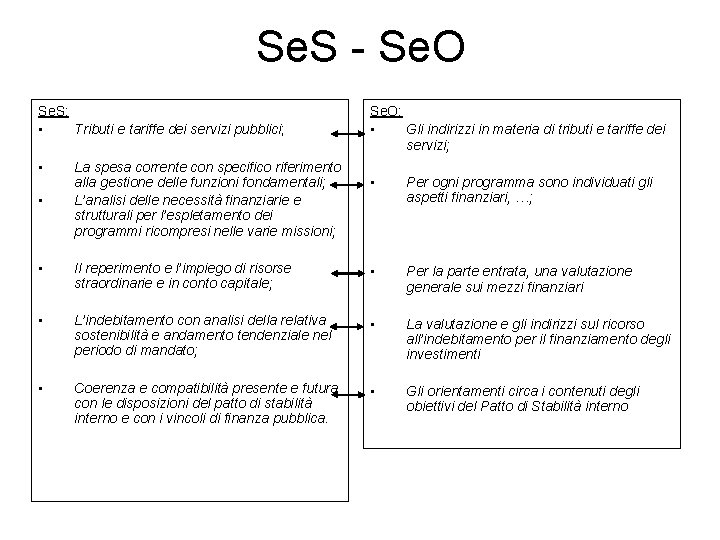 SeS - SeO

SeS:
• Tributi e tariffe dei servizi pubblici;

• La spesa corrente con specifico riferimento alla gestione delle funzioni fondamentali;
• L'analisi delle necessità finanziarie e strutturali per l'espletamento dei programmi ricompresi nelle varie missioni;

• Il reperimento e l'impiego di risorse straordinarie e in conto capitale;

• L'indebitamento con analisi della relativa sostenibilità e andamento tendenziale nel periodo di mandato;

• Coerenza e compatibilità presente e futura con le disposizioni del patto di stabilità interno e con i vincoli di finanza pubblica.

SeO:
• Gli indirizzi in materia di tributi e tariffe dei servizi;

• Per ogni programma sono individuati gli aspetti finanziari, …;

• Per la parte entrata, una valutazione generale sui mezzi finanziari

• La valutazione e gli indirizzi sul ricorso all'indebitamento per il finanziamento degli investimenti

• Gli orientamenti circa i contenuti degli obiettivi del Patto di Stabilità interno